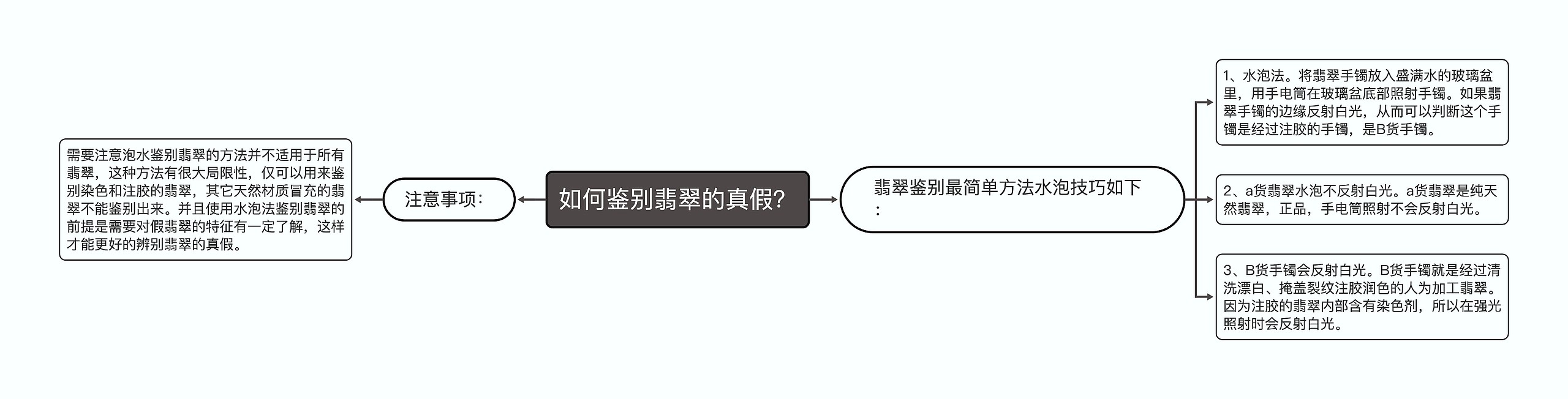 如何鉴别翡翠的真假?

注意事项：

需要注意泡水鉴别翡翠的方法并不适用于所有翡翠，这种方法有很大局限性，仅可以用来鉴别染色和注胶的翡翠，其它天然材质冒充的翡翠不能鉴别出来。并且使用水泡法鉴别翡翠的前提是需要对假翡翠的特征有一定了解，这样才能更好的辨别翡翠的真假。

翡翠鉴别最简单方法水泡技巧如下：

1、水泡法。将翡翠手镯放入盛满水的玻璃盆里，用手电筒在玻璃盆底部照射手镯。如果翡翠手镯的边缘反射白光，从而可以判断这个手镯是经过注胶的手镯，是B货手镯。

2、a货翡翠水泡不反射白光。a货翡翠是纯天然翡翠，正品，手电筒照射不会反射白光。

3、B货手镯会反射白光。B货手镯就是经过清洗漂白、掩盖裂纹注胶润色的人为加工翡翠。因为注胶的翡翠内部含有染色剂，所以在强光照射时会反射白光。